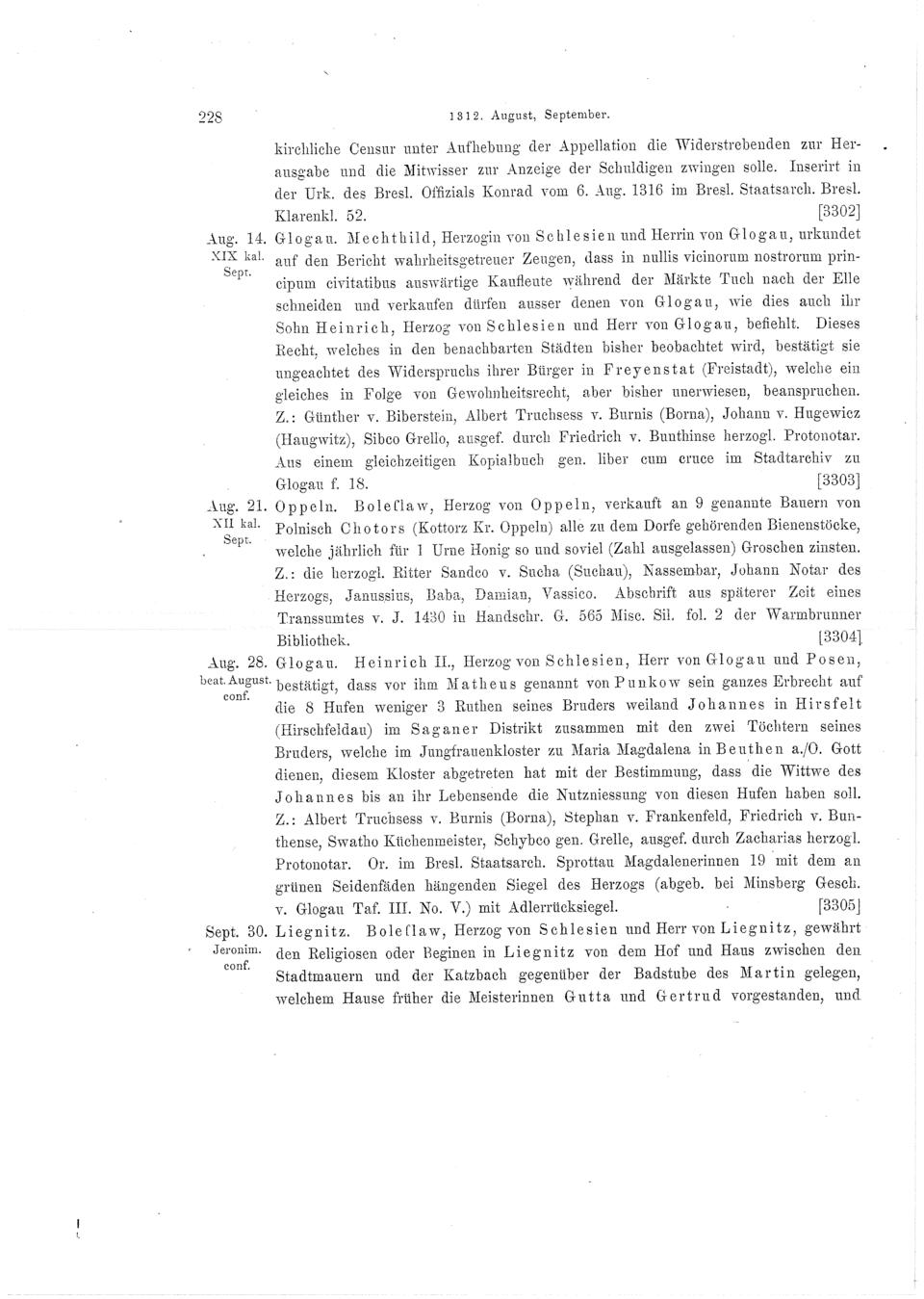 228 1312. August, September.

kirchliche Censur unter Aufhebung der Appellation die Widerstrebenden zur Herausgabe und die Mitwisser zur Anzeige der Schuldigen zwingen solle. Inserirt in der Urk. des Bresl. Offizials Konrad vom 6. Aug. 1316 im Bresl. Staatsarch. Bresl. Klarenkl. 52. [3302]

Aug. 14. XIX kal. Sept. Glogau. Mechthild, Herzogin von Schlesien und Herrin von Glogau, urkundet auf den Bericht wahrheitsgetreuer Zeugen, dass in nullis vicinorum nostrorum principum civitatibus auswärtige Kaufleute während der Märkte Tuch nach der Elle schneiden und verkaufen dürfen ausser denen von Glogau, wie dies auch ihr Sohn Heinrich, Herzog von Schlesien und Herr von Glogau, befiehlt. Dieses Recht, welches in den benachbarten Städten bisher beobachtet wird, bestätigt sie ungeachtet des Widerspruchs ihrer Bürger in Freyenstat (Freistadt), welche ein gleiches in Folge von Gewohnheitsrecht, aber bisher unerwiesen, beanspruchen. Z.: Günther v. Biberstein, Albert Truchsess v. Burnis (Borna), Johann v. Hugewicz (Haugwitz), Sibco Grello, ausgef. durch Friedrich v. Bunthinse herzogl. Protonotar. Aus einem gleichzeitigen Kopialbuch gen. liber cum cruce im Stadtarchiv zu Glogau f. 18. [3303]

Aug. 21. XII kal. Sept. Oppeln. Boleſlaw, Herzog von Oppeln, verkauft an 9 genannte Bauern von Polnisch Chotors (Kottorz Kr. Oppeln) alle zu dem Dorfe gehörenden Bienenstöcke, welche jährlich für 1 Urne Honig so und soviel (Zahl ausgelassen) Groschen zinsten. Z.: die herzogl. Ritter Sandco v. Sucha (Suchau), Nassembar, Johann Notar des Herzogs, Janussius, Baba, Damian, Vassico. Abschrift aus späterer Zeit eines Transsumtes v. J. 1430 in Handschr. G. 565 Misc. Sil. fol. 2 der Warmbrunner Bibliothek. [3304]

Aug. 28. beat. August. conf. Glogau. Heinrich II., Herzog von Schlesien, Herr von Glogau und Posen, bestätigt, dass vor ihm Matheus genannt von Punkow sein ganzes Erbrecht auf die 8 Hufen weniger 3 Ruthen seines Bruders weiland Johannes in Hirsfelt (Hirschfeldau) im Saganer Distrikt zusammen mit den zwei Töchtern seines Bruders, welche im Jungfrauenkloster zu Maria Magdalena in Beuthen a./O. Gott dienen, diesem Kloster abgetreten hat mit der Bestimmung, dass die Wittwe des Johannes bis an ihr Lebensende die Nutzniessung von diesen Hufen haben soll. Z.: Albert Truchsess v. Burnis (Borna), Stephan v. Frankenfeld, Friedrich v. Bunthense, Swatho Küchenmeister, Schybco gen. Grelle, ausgef. durch Zacharias herzogl. Protonotar. Or. im Bresl. Staatsarch. Sprottau Magdalenerinnen 19 mit dem an grünen Seidenfäden hängenden Siegel des Herzogs (abgeb. bei Minsberg Gesch. v. Glogau Taf. III. No. V.) mit Adlerrücksiegel. [3305]

Sept. 30. Jeronim. conf. Liegnitz. Boleſlaw, Herzog von Schlesien und Herr von Liegnitz, gewährt den Religiosen oder Beginen in Liegnitz von dem Hof und Haus zwischen den Stadtmauern und der Katzbach gegenüber der Badstube des Martin gelegen, welchem Hause früher die Meisterinnen Gutta und Gertrud vorgestanden, und